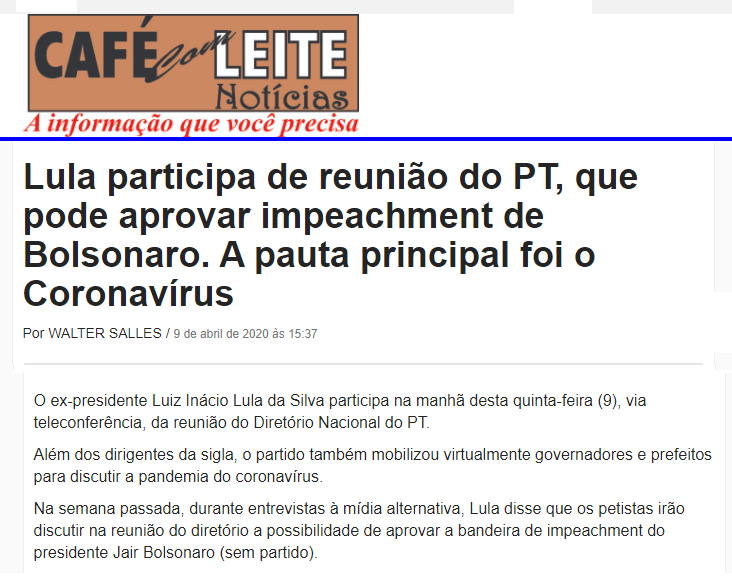 CAFÉ com LEITE Notícias
A informação que você precisa

Lula participa de reunião do PT, que pode aprovar impeachment de Bolsonaro. A pauta principal foi o Coronavírus

Por WALTER SALLES / 9 de abril de 2020 às 15:37

O ex-presidente Luiz Inácio Lula da Silva participa na manhã desta quinta-feira (9), via teleconferência, da reunião do Diretório Nacional do PT.

Além dos dirigentes da sigla, o partido também mobilizou virtualmente governadores e prefeitos para discutir a pandemia do coronavírus.

Na semana passada, durante entrevistas à mídia alternativa, Lula disse que os petistas irão discutir na reunião do diretório a possibilidade de aprovar a bandeira de impeachment do presidente Jair Bolsonaro (sem partido).